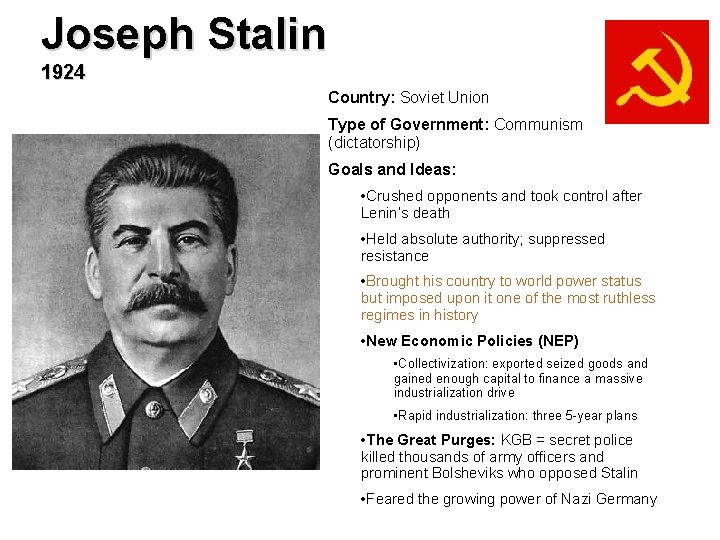 Joseph Stalin
1924

Country: Soviet Union

Type of Government: Communism (dictatorship)

Goals and Ideas:

• Crushed opponents and took control after Lenin's death

• Held absolute authority; suppressed resistance

• Brought his country to world power status but imposed upon it one of the most ruthless regimes in history

• New Economic Policies (NEP)

• Collectivization: exported seized goods and gained enough capital to finance a massive industrialization drive

• Rapid industrialization: three 5-year plans

• The Great Purges: KGB = secret police killed thousands of army officers and prominent Bolsheviks who opposed Stalin

• Feared the growing power of Nazi Germany